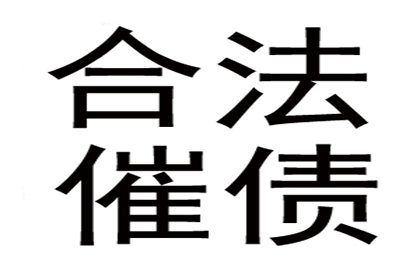 合法
催债